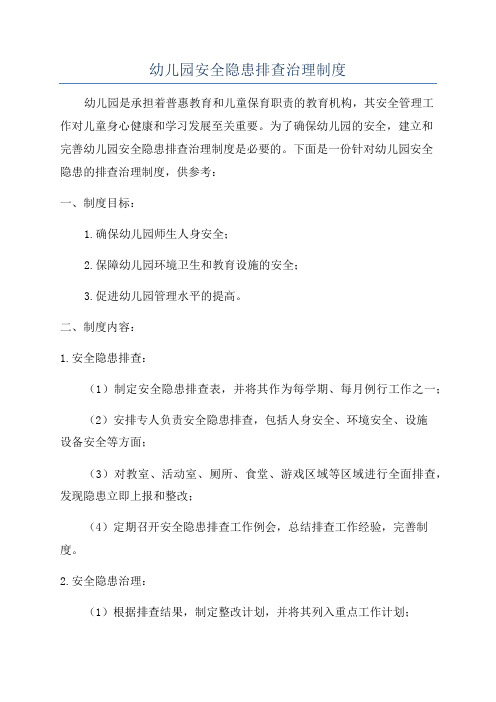 幼儿园安全隐患排查治理制度

幼儿园是承担着普惠教育和儿童保育职责的教育机构，其安全管理工作对儿童身心健康和学习发展至关重要。为了确保幼儿园的安全，建立和完善幼儿园安全隐患排查治理制度是必要的。下面是一份针对幼儿园安全隐患的排查治理制度，供参考：

一、制度目标：

1.确保幼儿园师生人身安全；

2.保障幼儿园环境卫生和教育设施的安全；

3.促进幼儿园管理水平的提高。

二、制度内容：

1.安全隐患排查：

（1）制定安全隐患排查表，并将其作为每学期、每月例行工作之一；

（2）安排专人负责安全隐患排查，包括人身安全、环境安全、设施设备安全等方面；

（3）对教室、活动室、厕所、食堂、游戏区域等区域进行全面排查，发现隐患立即上报和整改；

（4）定期召开安全隐患排查工作例会，总结排查工作经验，完善制度。

2.安全隐患治理：

（1）根据排查结果，制定整改计划，并将其列入重点工作计划；